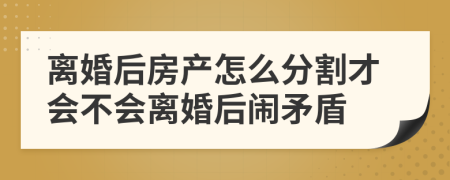 离婚后房产怎么分割才会不会离婚后闹矛盾